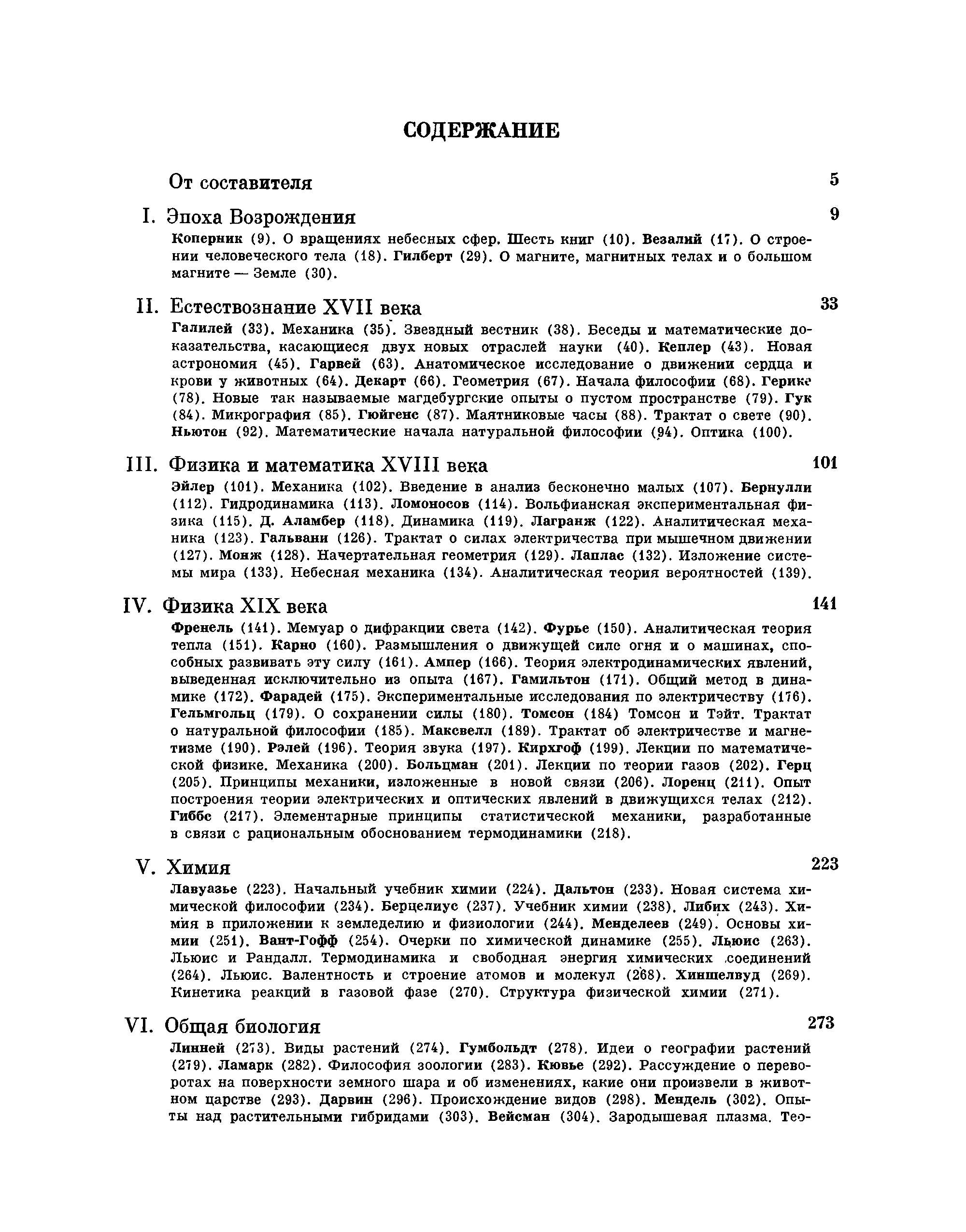 СОДЕРЖАНИЕ

От составителя 5

I. Эпоха Возрождения 9

Коперник (9). О вращениях небесных сфер. Шесть книг (10). Везалий (17). О строении человеческого тела (18). Гилберт (29). О магните, магнитных телах и о большом магните — Земле (30).

II. Естествознание XVII века 33

Галилей (33). Механика (35). Звездный вестник (38). Беседы и математические доказательства, касающиеся двух новых отраслей науки (40). Кеплер (43). Новая астрономия (45). Гарвей (63). Анатомическое исследование о движении сердца и крови у животных (64). Декарт (66). Геометрия (67). Начала философии (68). Герике (78). Новые так называемые магдебургские опыты о пустом пространстве (79). Гук (84). Микрография (85). Гюйгенс (87). Маятниковые часы (88). Трактат о свете (90). Ньютон (92). Математические начала натуральной философии (94). Оптика (100).

III. Физика и математика XVIII века 101

Эйлер (101). Механика (102). Введение в анализ бесконечно малых (107). Бернулли (112). Гидродинамика (113). Ломоносов (114). Вольфианская экспериментальная физика (115). Д. Аламбер (118). Динамика (119). Лагранж (122). Аналитическая механика (123). Гальвани (126). Трактат о силах электричества при мышечном движении (127). Монж (128). Начертательная геометрия (129). Лаплас (132). Изложение системы мира (133). Небесная механика (134). Аналитическая теория вероятностей (139).

IV. Физика XIX века 141

Френель (141). Мемуар о дифракции света (142). Фурье (150). Аналитическая теория тепла (151). Карно (160). Размышления о движущей силе огня и о машинах, способных развивать эту силу (161). Ампер (166). Теория электродинамических явлений, выведенная исключительно из опыта (167). Гамильтон (171). Общий метод в динамике (172). Фарадей (175). Экспериментальные исследования по электричеству (176). Гельмгольц (179). О сохранении силы (180). Томсон (184) Томсон и Тэйт. Трактат о натуральной философии (185). Максвелл (189). Трактат об электричестве и магнетизме (190). Рэлей (196). Теория звука (197). Кирхгоф (199). Лекции по математической физике. Механика (200). Больцман (201). Лекции по теории газов (202). Герц (205). Принципы механики, изложенные в новой связи (206). Лоренц (211). Опыт построения теории электрических и оптических явлений в движущихся телах (212). Гиббс (217). Элементарные принципы статистической механики, разработанные в связи с рациональным обоснованием термодинамики (218).

V. Химия 223

Лавуазье (223). Начальный учебник химии (224). Дальтон (233). Новая система химической философии (234). Берцелиус (237). Учебник химии (238). Либих (243). Химия в приложении к земледелию и физиологии (244). Менделеев (249). Основы химии (251). Вант-Гофф (254). Очерки по химической динамике (255). Льюис (263). Льюис и Рандалл. Термодинамика и свободная энергия химических соединений (264). Льюис. Валентность и строение атомов и молекул (268). Хиншелвуд (269). Кинетика реакций в газовой фазе (270). Структура физической химии (271).

VI. Общая биология 273

Линней (273). Виды растений (274). Гумбольдт (278). Идеи о географии растений (279). Ламарк (282). Философия зоологии (283). Кювье (292). Рассуждение о переворотах на поверхности земного шара и об изменениях, какие они произвели в животном царстве (293). Дарвин (296). Происхождение видов (298). Мендель (302). Опыты над растительными гибридами (303). Вейсман (304). Зародышевая плазма. Тео-